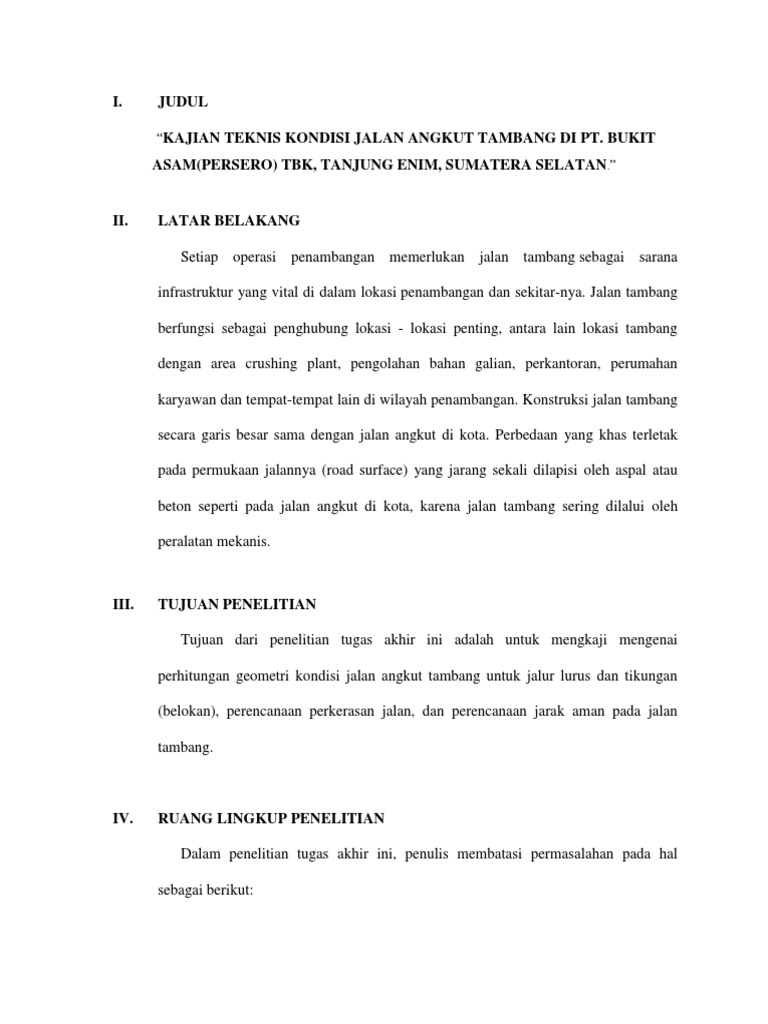 I. JUDUL

"KAJIAN TEKNIS KONDISI JALAN ANGKUT TAMBANG DI PT. BUKIT ASAM(PERSERO) TBK, TANJUNG ENIM, SUMATERA SELATAN."

II. LATAR BELAKANG

Setiap operasi penambangan memerlukan jalan tambang sebagai sarana infrastruktur yang vital di dalam lokasi penambangan dan sekitar-nya. Jalan tambang berfungsi sebagai penghubung lokasi - lokasi penting, antara lain lokasi tambang dengan area crushing plant, pengolahan bahan galian, perkantoran, perumahan karyawan dan tempat-tempat lain di wilayah penambangan. Konstruksi jalan tambang secara garis besar sama dengan jalan angkut di kota. Perbedaan yang khas terletak pada permukaan jalannya (road surface) yang jarang sekali dilapisi oleh aspal atau beton seperti pada jalan angkut di kota, karena jalan tambang sering dilalui oleh peralatan mekanis.

III. TUJUAN PENELITIAN

Tujuan dari penelitian tugas akhir ini adalah untuk mengkaji mengenai perhitungan geometri kondisi jalan angkut tambang untuk jalur lurus dan tikungan (belokan), perencanaan perkerasan jalan, dan perencanaan jarak aman pada jalan tambang.

IV. RUANG LINGKUP PENELITIAN

Dalam penelitian tugas akhir ini, penulis membatasi permasalahan pada hal sebagai berikut: